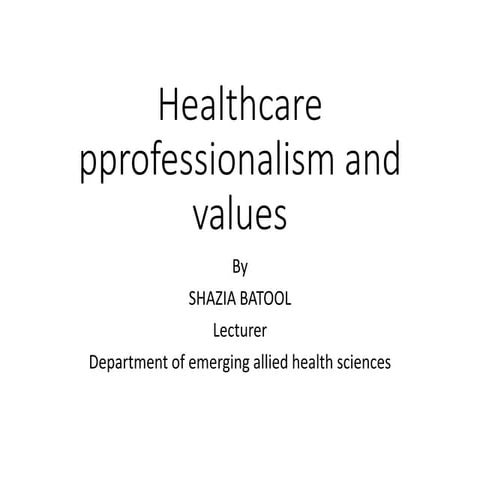 Healthcare pprofessionalism and values

By
SHAZIA BATOOL
Lecturer
Department of emerging allied health sciences